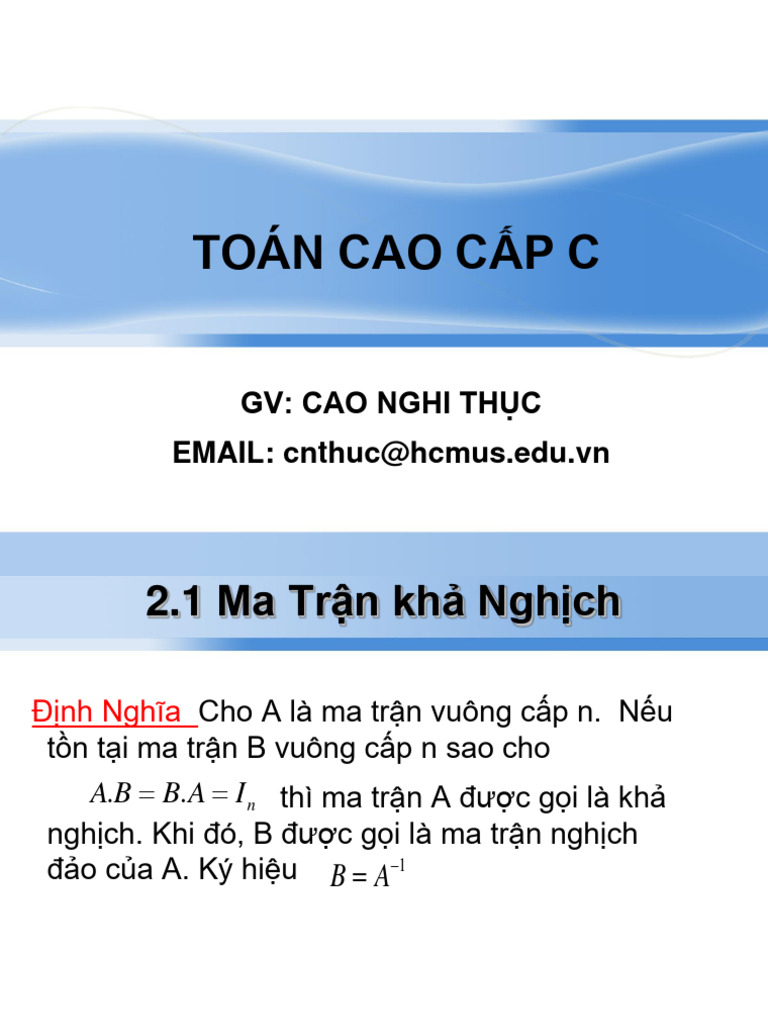 TOÁN CAO CẤP C

GV: CAO NGHI THỤC
EMAIL: cnthuc@hcmus.edu.vn

2.1 Ma Trận khả Nghịch

Định Nghĩa Cho A là ma trận vuông cấp n. Nếu tồn tại ma trận B vuông cấp n sao cho $A.B = B.A = I_n$ thì ma trận A được gọi là khả nghịch. Khi đó, B được gọi là ma trận nghịch đảo của A. Ký hiệu $B = A^{-1}$